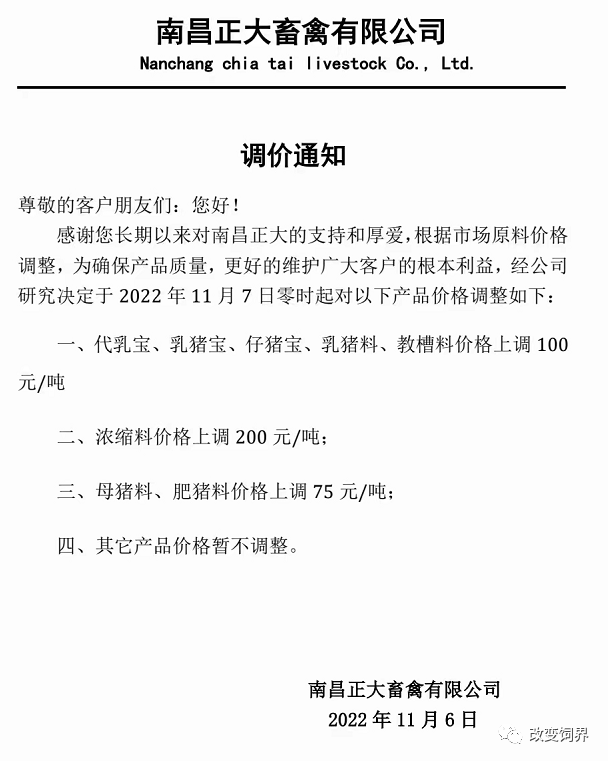 南昌正大畜禽有限公司
Nanchang chia tai livestock Co., Ltd.

调价通知

尊敬的客户朋友们：您好！

感谢您长期以来对南昌正大的支持和厚爱，根据市场原料价格调整，为确保产品质量，更好的维护广大客户的根本利益，经公司研究决定于 2022 年 11 月 7 日零时起对以下产品价格调整如下：

一、代乳宝、乳猪宝、仔猪宝、乳猪料、教槽料价格上调 100 元/吨

二、浓缩料价格上调 200 元/吨；

三、母猪料、肥猪料价格上调 75 元/吨；

四、其它产品价格暂不调整。

南昌正大畜禽有限公司
2022 年 11 月 6 日

改变饲界